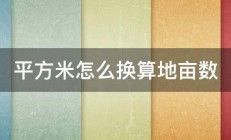 平方米怎么换算地亩数